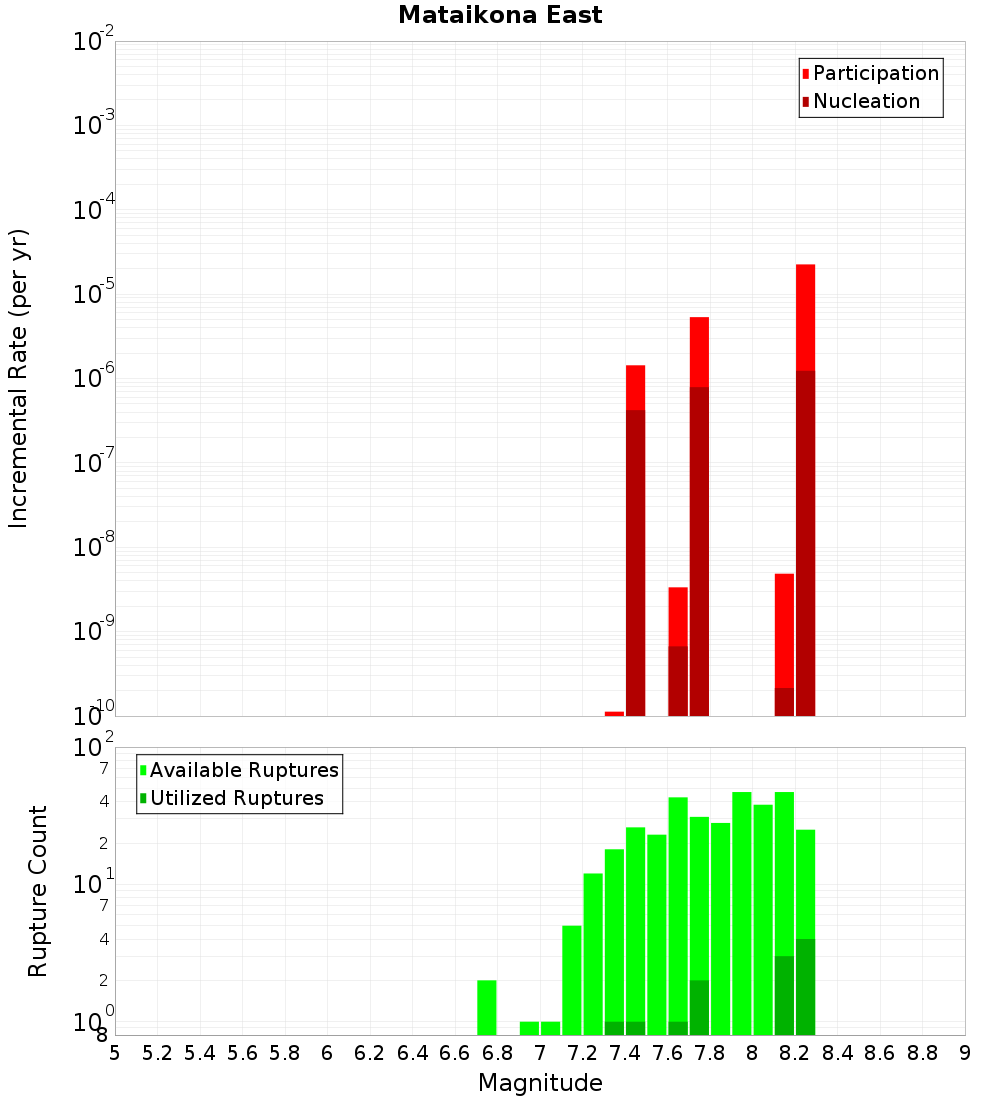 Mataikona East

Participation
Nucleation

Incremental Rate (per yr)

$10^{-2}$
$10^{-3}$
$10^{-4}$
$10^{-5}$
$10^{-6}$
$10^{-7}$
$10^{-8}$
$10^{-9}$
$10^{-10}$

Available Ruptures
Utilized Ruptures

Rupture Count

$10^{2}$
7
4
2
$10^{1}$
7
4
2
$10^{0}$
8

5 5.2 5.4 5.6 5.8 6 6.2 6.4 6.6 6.8 7 7.2 7.4 7.6 7.8 8 8.2 8.4 8.6 8.8 9

Magnitude